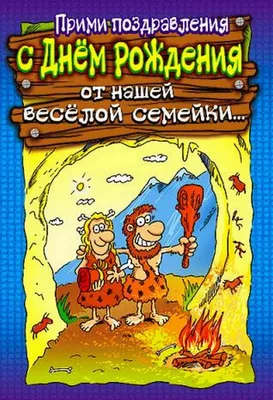 Прими поздравления
С Днём Рождения
от нашей
весёлой семейки...